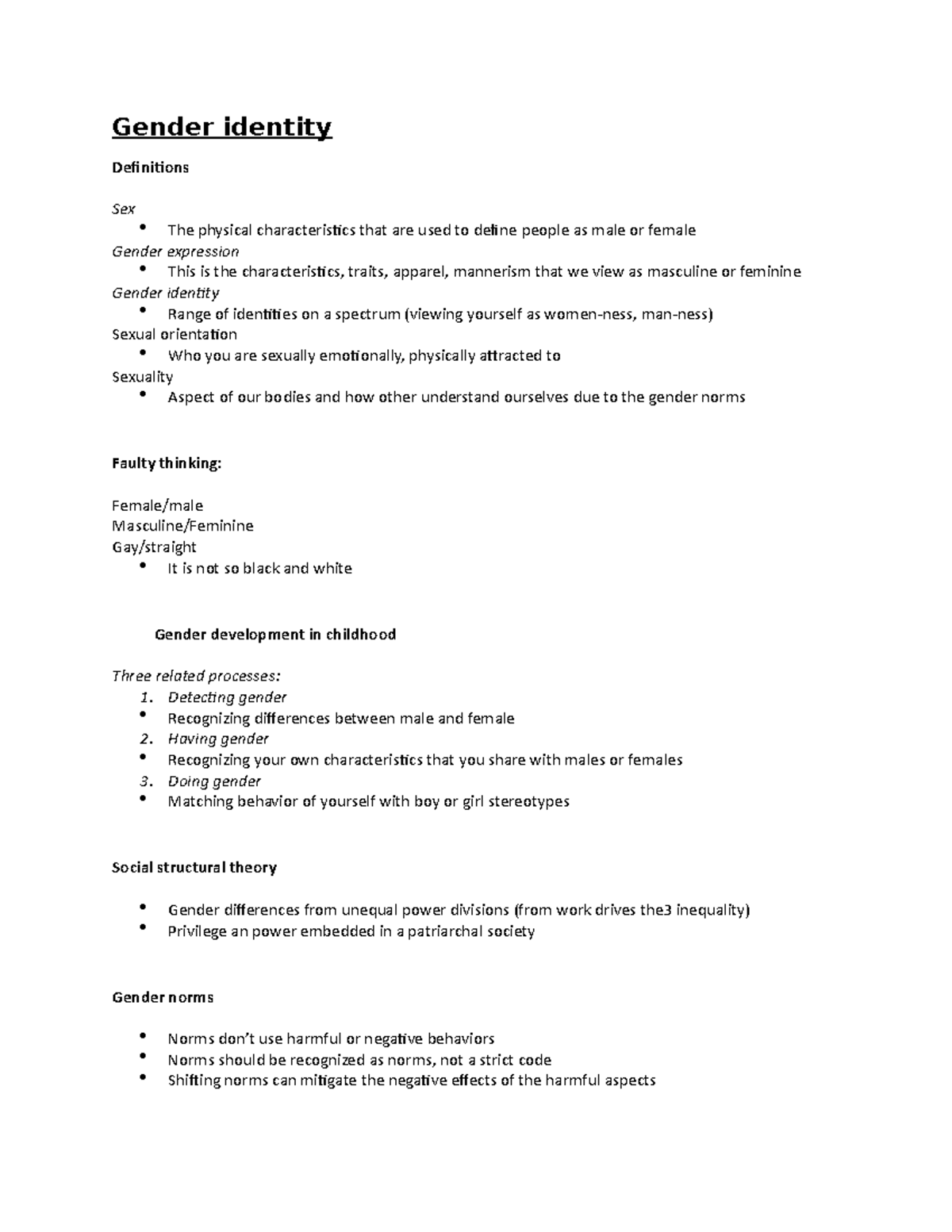 Gender identity

Definitions

Sex
• The physical characteristics that are used to define people as male or female
Gender expression
• This is the characteristics, traits, apparel, mannerism that we view as masculine or feminine
Gender identity
• Range of identities on a spectrum (viewing yourself as women-ness, man-ness)
Sexual orientation
• Who you are sexually emotionally, physically attracted to
Sexuality
• Aspect of our bodies and how other understand ourselves due to the gender norms

Faulty thinking:

Female/male
Masculine/Feminine
Gay/straight
• It is not so black and white

Gender development in childhood

Three related processes:
1. Detecting gender
• Recognizing differences between male and female
2. Having gender
• Recognizing your own characteristics that you share with males or females
3. Doing gender
• Matching behavior of yourself with boy or girl stereotypes

Social structural theory

• Gender differences from unequal power divisions (from work drives the3 inequality)
• Privilege an power embedded in a patriarchal society

Gender norms

• Norms don't use harmful or negative behaviors
• Norms should be recognized as norms, not a strict code
• Shifting norms can mitigate the negative effects of the harmful aspects